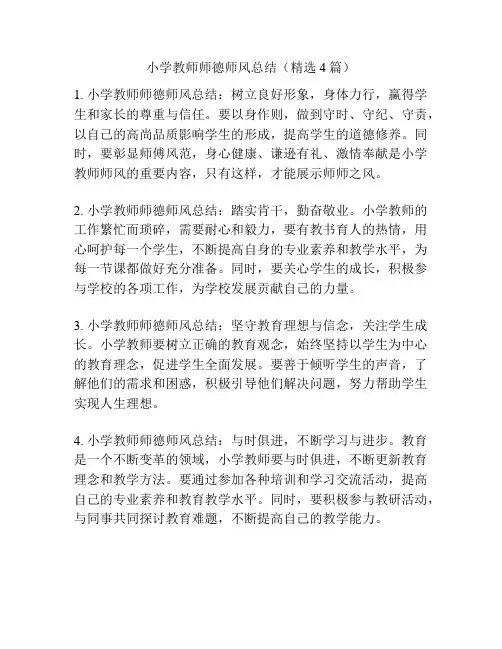 小学教师师德师风总结（精选4篇）

1. 小学教师师德师风总结：树立良好形象，身体力行，赢得学生和家长的尊重与信任。要以身作则，做到守时、守纪、守责，以自己的高尚品质影响学生的形成，提高学生的道德修养。同时，要彰显师傅风范，身心健康、谦逊有礼、激情奉献是小学教师师风的重要内容，只有这样，才能展示师师之风。

2. 小学教师师德师风总结：踏实肯干，勤奋敬业。小学教师的工作繁忙而琐碎，需要耐心和毅力，要有教书育人的热情，用心呵护每一个学生，不断提高自身的专业素养和教学水平，为每一节课都做好充分准备。同时，要关心学生的成长，积极参与学校的各项工作，为学校发展贡献自己的力量。

3. 小学教师师德师风总结：坚守教育理想与信念，关注学生成长。小学教师要树立正确的教育观念，始终坚持以学生为中心的教育理念，促进学生全面发展。要善于倾听学生的声音，了解他们的需求和困惑，积极引导他们解决问题，努力帮助学生实现人生理想。

4. 小学教师师德师风总结：与时俱进，不断学习与进步。教育是一个不断变革的领域，小学教师要与时俱进，不断更新教育理念和教学方法。要通过参加各种培训和学习交流活动，提高自己的专业素养和教育教学水平。同时，要积极参与教研活动，与同事共同探讨教育难题，不断提高自己的教学能力。